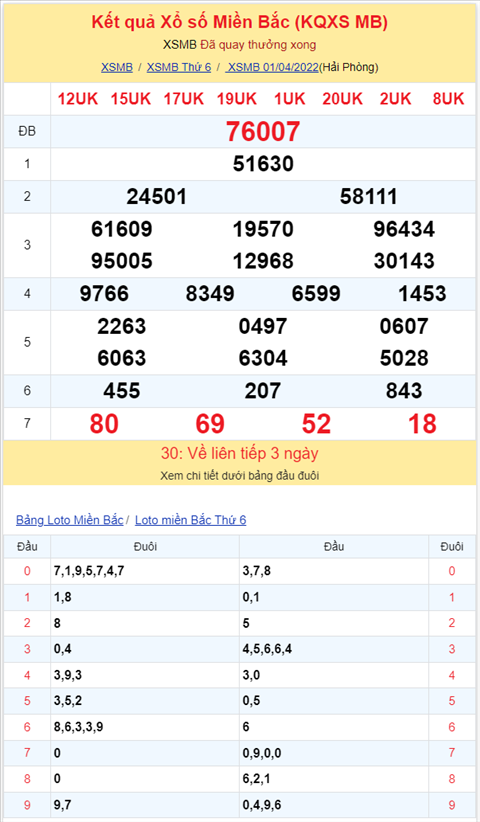 Kết quả Xổ số Miền Bắc (KQXS MB)

XSMB Đã quay thưởng xong

XSMB / XSMB Thứ 6 / XSMB 01/04/2022(Hải Phòng)

| | 12UK 15UK 17UK 19UK 1UK 20UK 2UK 8UK |
|---|---|
| ĐB | 76007 |
| 1 | 51630 |
| 2 | 24501 58111 |
| 3 | 61609 19570 96434 95005 12968 30143 |
| 4 | 9766 8349 6599 1453 |
| 5 | 2263 0497 0607 6063 6304 5028 |
| 6 | 455 207 843 |
| 7 | 80 69 52 18 |

30: Về liên tiếp 3 ngày

Xem chi tiết dưới bảng đầu đuôi

Bảng Loto Miền Bắc / Loto miền Bắc Thứ 6

| Đầu | Đuôi | Đầu | Đuôi |
|---|---|---|---|
| 0 | 7,1,9,5,7,4,7 | 3,7,8 | 0 |
| 1 | 1,8 | 0,1 | 1 |
| 2 | 8 | 5 | 2 |
| 3 | 0,4 | 4,5,6,6,4 | 3 |
| 4 | 3,9,3 | 3,0 | 4 |
| 5 | 3,5,2 | 0,5 | 5 |
| 6 | 8,6,3,3,9 | 6 | 6 |
| 7 | 0 | 0,9,0,0 | 7 |
| 8 | 0 | 6,2,1 | 8 |
| 9 | 9,7 | 0,4,9,6 | 9 |